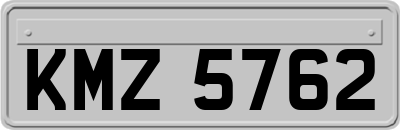 KMZ 5762